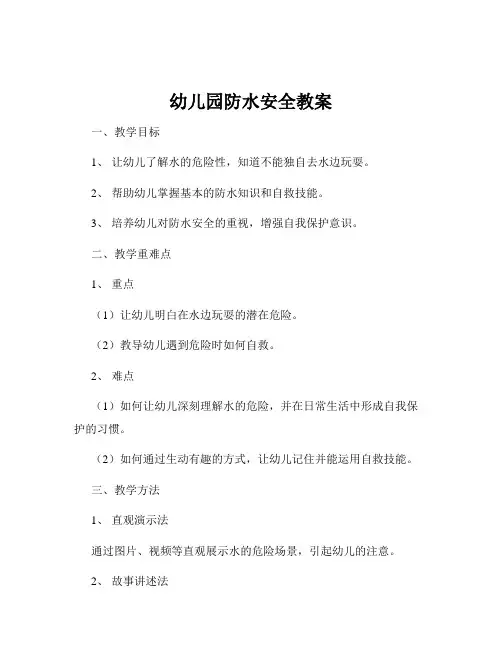 幼儿园防水安全教案

一、教学目标

1、 让幼儿了解水的危险性，知道不能独自去水边玩耍。

2、 帮助幼儿掌握基本的防水知识和自救技能。

3、 培养幼儿对防水安全的重视，增强自我保护意识。

二、教学重难点

1、 重点

（1）让幼儿明白在水边玩耍的潜在危险。

（2）教导幼儿遇到危险时如何自救。

2、 难点

（1）如何让幼儿深刻理解水的危险，并在日常生活中形成自我保护的习惯。

（2）如何通过生动有趣的方式，让幼儿记住并能运用自救技能。

三、教学方法

1、 直观演示法

通过图片、视频等直观展示水的危险场景，引起幼儿的注意。

2、 故事讲述法